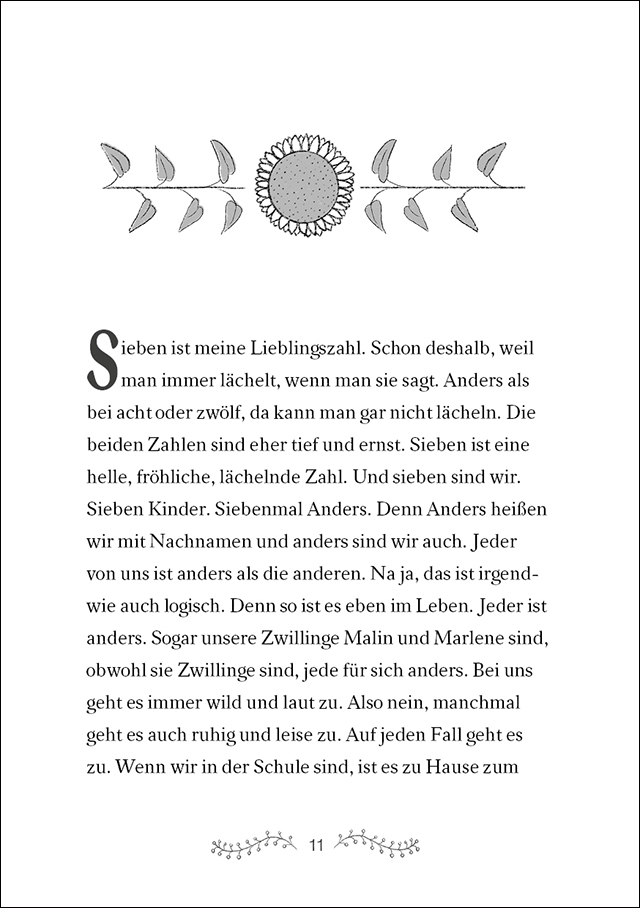 Sieben ist meine Lieblingszahl. Schon deshalb, weil man immer lächelt, wenn man sie sagt. Anders als bei acht oder zwölf, da kann man gar nicht lächeln. Die beiden Zahlen sind eher tief und ernst. Sieben ist eine helle, fröhliche, lächelnde Zahl. Und sieben sind wir. Sieben Kinder. Siebenmal Anders. Denn Anders heißen wir mit Nachnamen und anders sind wir auch. Jeder von uns ist anders als die anderen. Na ja, das ist irgendwie auch logisch. Denn so ist es eben im Leben. Jeder ist anders. Sogar unsere Zwillinge Malin und Marlene sind, obwohl sie Zwillinge sind, jede für sich anders. Bei uns geht es immer wild und laut zu. Also nein, manchmal geht es auch ruhig und leise zu. Auf jeden Fall geht es zu. Wenn wir in der Schule sind, ist es zu Hause zum

11